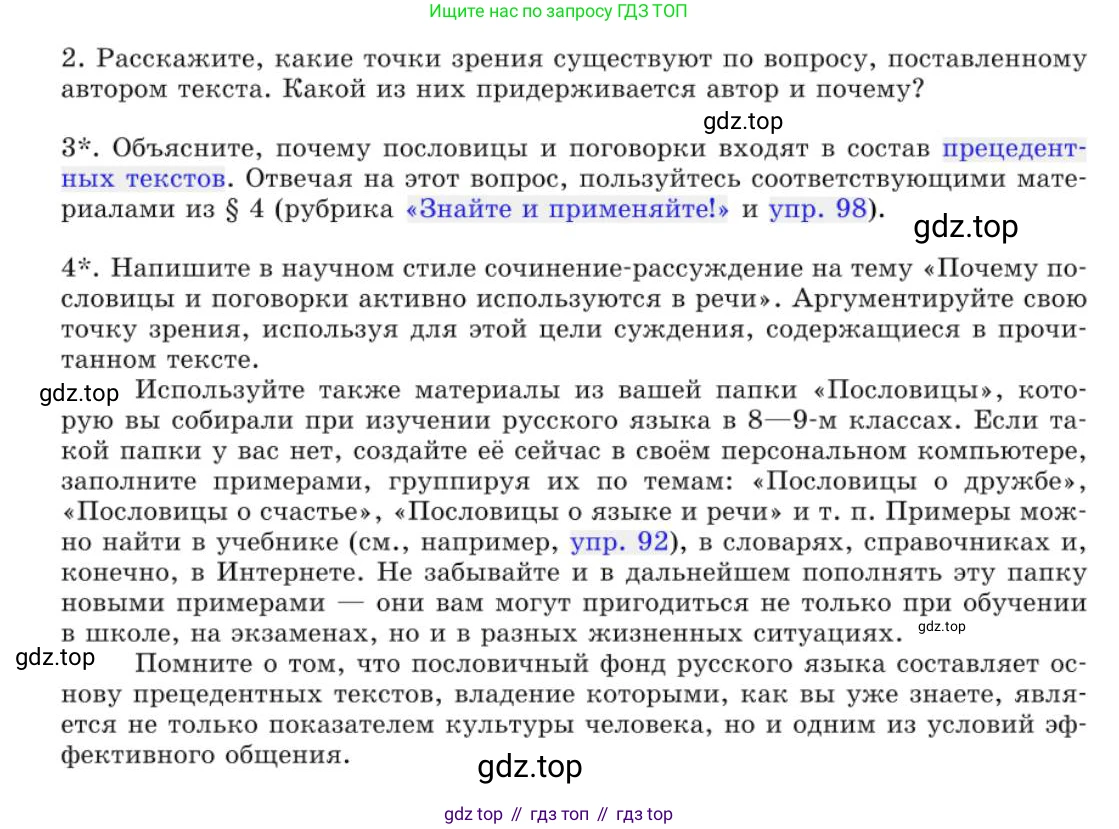 Ищите нас по запросу ГДЗ ТОП

2. Расскажите, какие точки зрения существуют по вопросу, поставленному автором текста. Какой из них придерживается автор и почему?

gdz.top

3*. Объясните, почему пословицы и поговорки входят в состав прецедентных текстов. Отвечая на этот вопрос, пользуйтесь соответствующими материалами из § 4 (рубрика «Знайте и применяйте!» и упр. 98).

gdz.top

4*. Напишите в научном стиле сочинение-рассуждение на тему «Почему пословицы и поговорки активно используются в речи». Аргументируйте свою точку зрения, используя для этой цели суждения, содержащиеся в прочитанном тексте.

gdz.top

Используйте также материалы из вашей папки «Пословицы», которую вы собирали при изучении русского языка в 8—9-м классах. Если такой папки у вас нет, создайте её сейчас в своём персональном компьютере, заполните примерами, группируя их по темам: «Пословицы о дружбе», «Пословицы о счастье», «Пословицы о языке и речи» и т. п. Примеры можно найти в учебнике (см., например, упр. 92), в словарях, справочниках и, конечно, в Интернете. Не забывайте и в дальнейшем пополнять эту папку новыми примерами — они вам могут пригодиться не только при обучении в школе, на экзаменах, но и в разных жизненных ситуациях. gdz.top

gdz.top

Помните о том, что пословичный фонд русского языка составляет основу прецедентных текстов, владение которыми, как вы уже знаете, является не только показателем культуры человека, но и одним из условий эффективного общения.

gdz.top

gdz top // гдз топ // гдз top